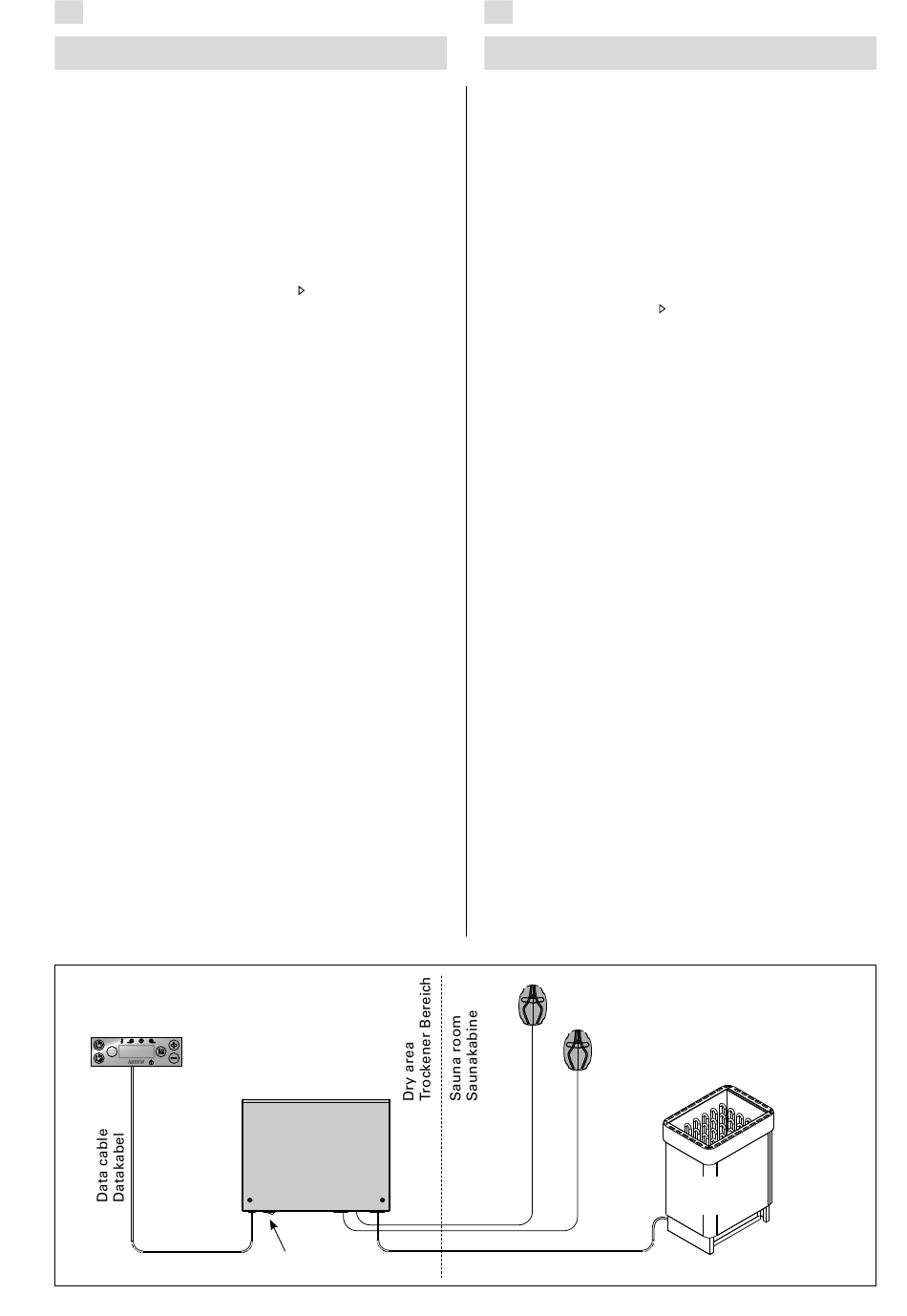 Dry area
Trockener Bereich

Sauna room
Saunakabine

Data cable
Datakabel